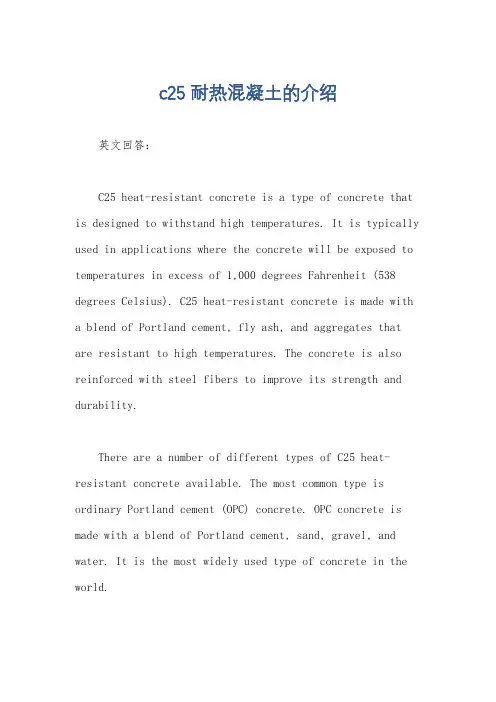 c25 耐热混凝土的介绍

英文回答：

C25 heat-resistant concrete is a type of concrete that is designed to withstand high temperatures. It is typically used in applications where the concrete will be exposed to temperatures in excess of 1,000 degrees Fahrenheit (538 degrees Celsius). C25 heat-resistant concrete is made with a blend of Portland cement, fly ash, and aggregates that are resistant to high temperatures. The concrete is also reinforced with steel fibers to improve its strength and durability.

There are a number of different types of C25 heat-resistant concrete available. The most common type is ordinary Portland cement (OPC) concrete. OPC concrete is made with a blend of Portland cement, sand, gravel, and water. It is the most widely used type of concrete in the world.